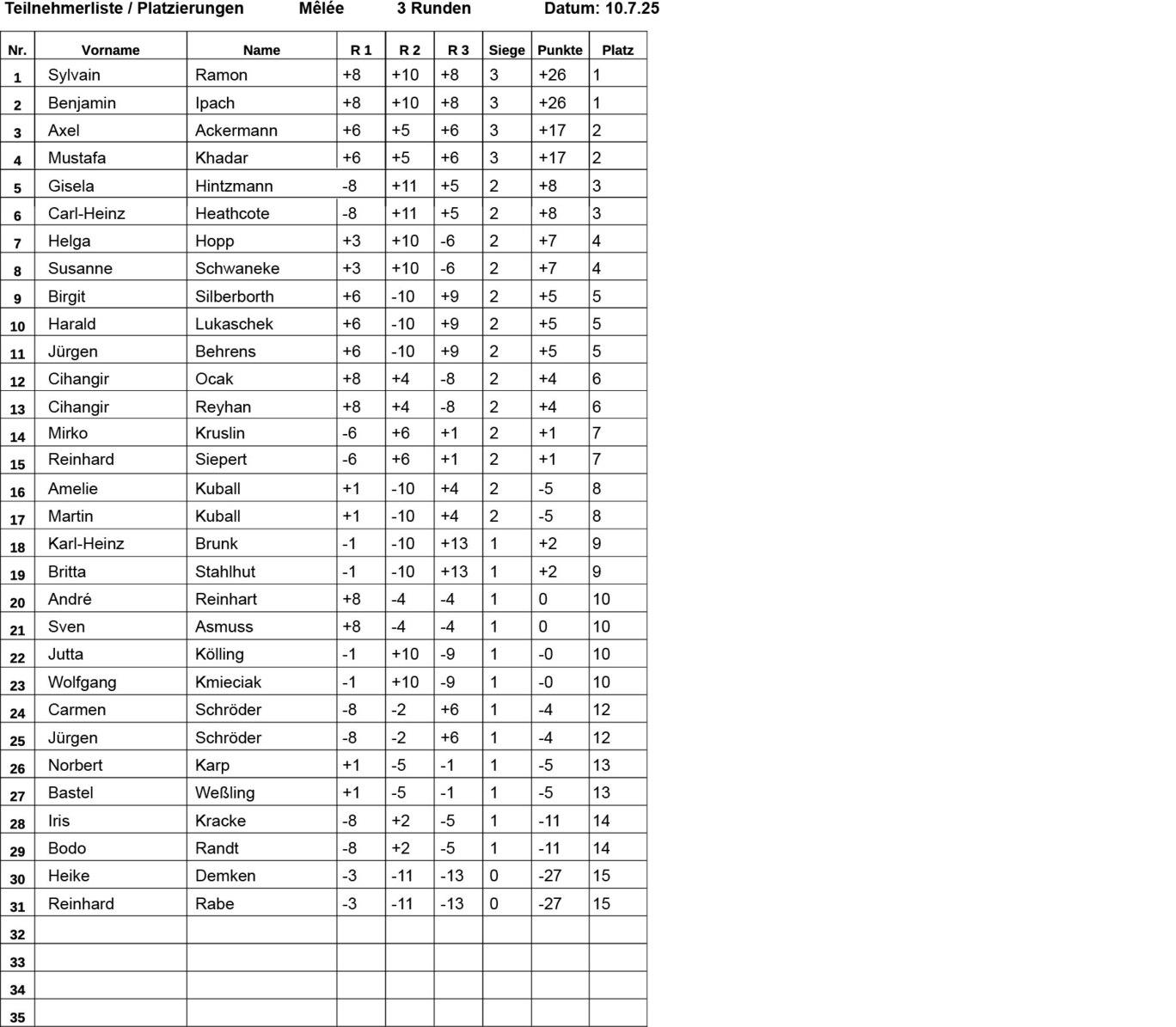 Teilnehmerliste / Platzierungen Mêlée 3 Runden Datum: 10.7.25

| Nr. | Vorname | Name | R 1 | R 2 | R 3 | Siege | Punkte | Platz |
|---|---|---|---|---|---|---|---|---|
| 1 | Sylvain | Ramon | +8 | +10 | +8 | 3 | +26 | 1 |
| 2 | Benjamin | Ipach | +8 | +10 | +8 | 3 | +26 | 1 |
| 3 | Axel | Ackermann | +6 | +5 | +6 | 3 | +17 | 2 |
| 4 | Mustafa | Khadar | +6 | +5 | +6 | 3 | +17 | 2 |
| 5 | Gisela | Hintzmann | -8 | +11 | +5 | 2 | +8 | 3 |
| 6 | Carl-Heinz | Heathcote | -8 | +11 | +5 | 2 | +8 | 3 |
| 7 | Helga | Hopp | +3 | +10 | -6 | 2 | +7 | 4 |
| 8 | Susanne | Schwaneke | +3 | +10 | -6 | 2 | +7 | 4 |
| 9 | Birgit | Silberborth | +6 | -10 | +9 | 2 | +5 | 5 |
| 10 | Harald | Lukaschek | +6 | -10 | +9 | 2 | +5 | 5 |
| 11 | Jürgen | Behrens | +6 | -10 | +9 | 2 | +5 | 5 |
| 12 | Cihangir | Ocak | +8 | +4 | -8 | 2 | +4 | 6 |
| 13 | Cihangir | Reyhan | +8 | +4 | -8 | 2 | +4 | 6 |
| 14 | Mirko | Kruslin | -6 | +6 | +1 | 2 | +1 | 7 |
| 15 | Reinhard | Siepert | -6 | +6 | +1 | 2 | +1 | 7 |
| 16 | Amelie | Kuball | +1 | -10 | +4 | 2 | -5 | 8 |
| 17 | Martin | Kuball | +1 | -10 | +4 | 2 | -5 | 8 |
| 18 | Karl-Heinz | Brunk | -1 | -10 | +13 | 1 | +2 | 9 |
| 19 | Britta | Stahlhut | -1 | -10 | +13 | 1 | +2 | 9 |
| 20 | André | Reinhart | +8 | -4 | -4 | 1 | 0 | 10 |
| 21 | Sven | Asmuss | +8 | -4 | -4 | 1 | 0 | 10 |
| 22 | Jutta | Kölling | -1 | +10 | -9 | 1 | -0 | 10 |
| 23 | Wolfgang | Kmieciak | -1 | +10 | -9 | 1 | -0 | 10 |
| 24 | Carmen | Schröder | -8 | -2 | +6 | 1 | -4 | 12 |
| 25 | Jürgen | Schröder | -8 | -2 | +6 | 1 | -4 | 12 |
| 26 | Norbert | Karp | +1 | -5 | -1 | 1 | -5 | 13 |
| 27 | Bastel | Weßling | +1 | -5 | -1 | 1 | -5 | 13 |
| 28 | Iris | Kracke | -8 | +2 | -5 | 1 | -11 | 14 |
| 29 | Bodo | Randt | -8 | +2 | -5 | 1 | -11 | 14 |
| 30 | Heike | Demken | -3 | -11 | -13 | 0 | -27 | 15 |
| 31 | Reinhard | Rabe | -3 | -11 | -13 | 0 | -27 | 15 |
| 32 | | | | | | | | |
| 33 | | | | | | | | |
| 34 | | | | | | | | |
| 35 | | | | | | | | |